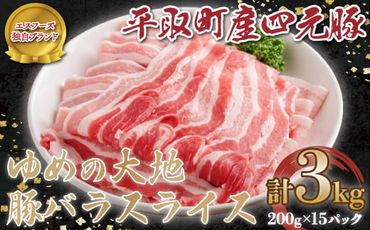 エスフーズ
独自ブランド

平取町産四元豚

ゆめの大地
豚バラスライス

計3kg
200g×15パック